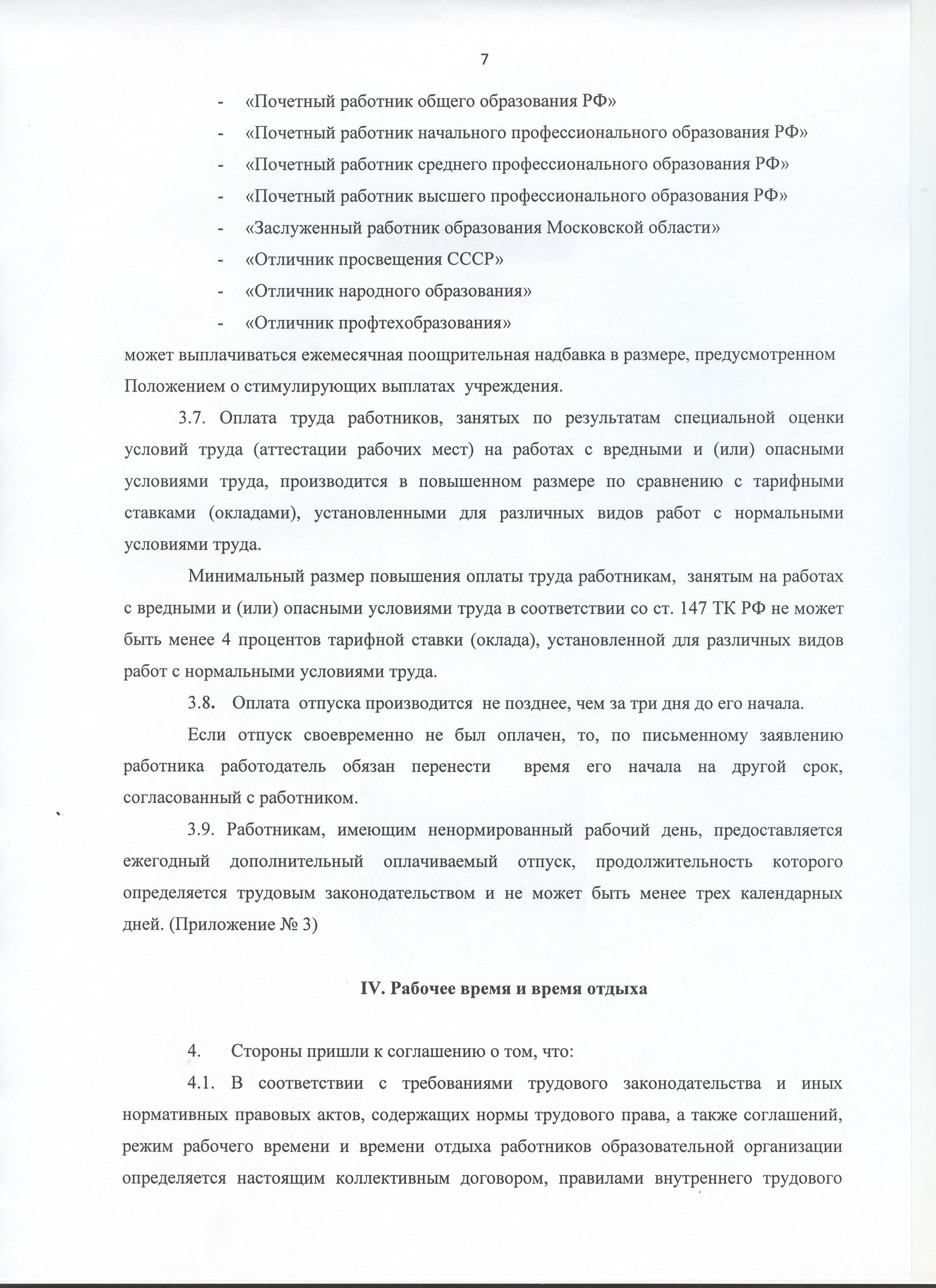 7

- «Почетный работник общего образования РФ»
- «Почетный работник начального профессионального образования РФ»
- «Почетный работник среднего профессионального образования РФ»
- «Почетный работник высшего профессионального образования РФ»
- «Заслуженный работник образования Московской области»
- «Отличник просвещения СССР»
- «Отличник народного образования»
- «Отличник профтехобразования»

может выплачиваться ежемесячная поощрительная надбавка в размере, предусмотренном Положением о стимулирующих выплатах учреждения.

3.7. Оплата труда работников, занятых по результатам специальной оценки условий труда (аттестации рабочих мест) на работах с вредными и (или) опасными условиями труда, производится в повышенном размере по сравнению с тарифными ставками (окладами), установленными для различных видов работ с нормальными условиями труда.

Минимальный размер повышения оплаты труда работникам, занятым на работах с вредными и (или) опасными условиями труда в соответствии со ст. 147 ТК РФ не может быть менее 4 процентов тарифной ставки (оклада), установленной для различных видов работ с нормальными условиями труда.

3.8. Оплата отпуска производится не позднее, чем за три дня до его начала.

Если отпуск своевременно не был оплачен, то, по письменному заявлению работника работодатель обязан перенести время его начала на другой срок, согласованный с работником.

3.9. Работникам, имеющим ненормированный рабочий день, предоставляется ежегодный дополнительный оплачиваемый отпуск, продолжительность которого определяется трудовым законодательством и не может быть менее трех календарных дней. (Приложение № 3)

IV. Рабочее время и время отдыха

4. Стороны пришли к соглашению о том, что:

4.1. В соответствии с требованиями трудового законодательства и иных нормативных правовых актов, содержащих нормы трудового права, а также соглашений, режим рабочего времени и времени отдыха работников образовательной организации определяется настоящим коллективным договором, правилами внутреннего трудового